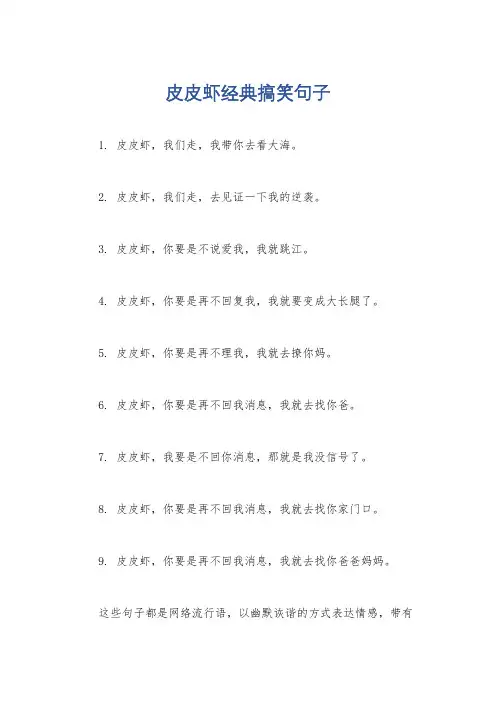 皮皮虾经典搞笑句子

1. 皮皮虾，我们走，我带你去看大海。

2. 皮皮虾，我们走，去见证一下我的逆袭。

3. 皮皮虾，你要是不说爱我，我就跳江。

4. 皮皮虾，你要是再不回复我，我就要变成大长腿了。

5. 皮皮虾，你要是再不理我，我就去撩你妈。

6. 皮皮虾，你要是再不回我消息，我就去找你爸。

7. 皮皮虾，我要是不回你消息，那就是我没信号了。

8. 皮皮虾，你要是再不回我消息，我就去找你家门口。

9. 皮皮虾，你要是再不回我消息，我就去找你爸爸妈妈。

这些句子都是网络流行语，以幽默诙谐的方式表达情感，带有